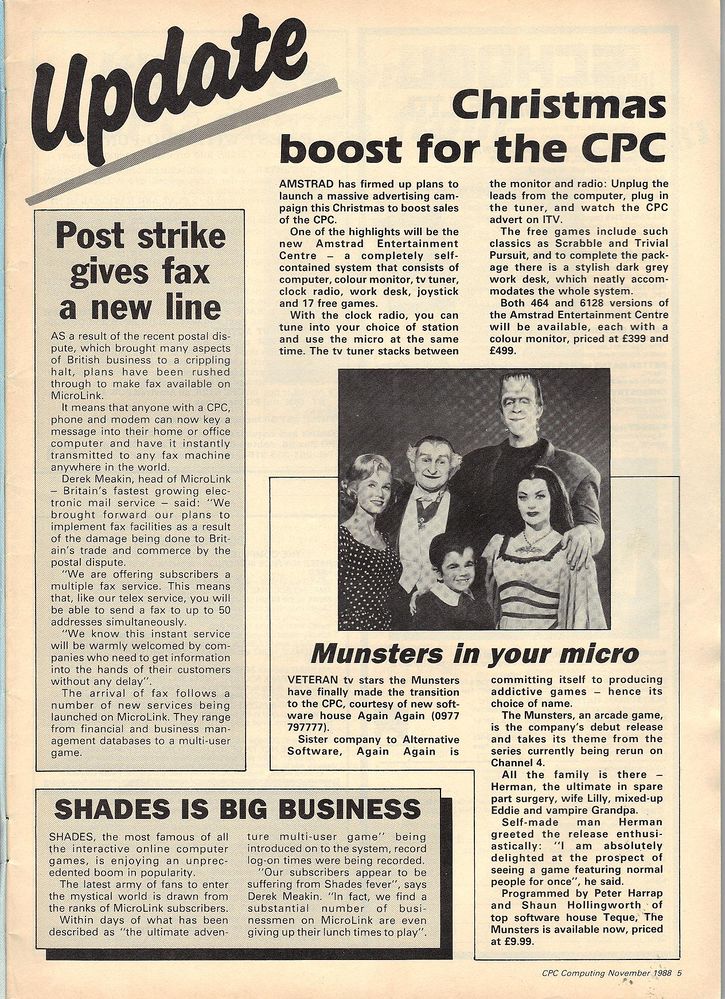 Update

Christmas boost for the CPC

AMSTRAD has firmed up plans to launch a massive advertising campaign this Christmas to boost sales of the CPC.

One of the highlights will be the new Amstrad Entertainment Centre – a completely self-contained system that consists of computer, colour monitor, tv tuner, clock radio, work desk, joystick and 17 free games.

With the clock radio, you can tune into your choice of station and use the micro at the same time. The tv tuner stacks between the monitor and radio: Unplug the leads from the computer, plug in the tuner, and watch the CPC advert on ITV.

The free games include such classics as Scrabble and Trivial Pursuit, and to complete the package there is a stylish dark grey work desk, which neatly accommodates the whole system.

Both 464 and 6128 versions of the Amstrad Entertainment Centre will be available, each with a colour monitor, priced at £399 and £499.

Post strike gives fax a new line

AS a result of the recent postal dispute, which brought many aspects of British business to a crippling halt, plans have been rushed through to make fax available on MicroLink.

It means that anyone with a CPC, phone and modem can now key a message into their home or office computer and have it instantly transmitted to any fax machine anywhere in the world.

Derek Meakin, head of MicroLink – Britain's fastest growing electronic mail service – said: "We brought forward our plans to implement fax facilities as a result of the damage being done to Britain's trade and commerce by the postal dispute.

"We are offering subscribers a multiple fax service. This means that, like our telex service, you will be able to send a fax to up to 50 addresses simultaneously.

"We know this instant service will be warmly welcomed by companies who need to get information into the hands of their customers without any delay".

The arrival of fax follows a number of new services being launched on MicroLink. They range from financial and business management databases to a multi-user game.

Munsters in your micro

VETERAN tv stars the Munsters have finally made the transition to the CPC, courtesy of new software house Again Again (0977 797777).

Sister company to Alternative Software, Again Again is committing itself to producing addictive games – hence its choice of name.

The Munsters, an arcade game, is the company's debut release and takes its theme from the series currently being rerun on Channel 4.

All the family is there – Herman, the ultimate in spare part surgery, wife Lilly, mixed-up Eddie and vampire Grandpa.

Self-made man Herman greeted the release enthusiastically: "I am absolutely delighted at the prospect of seeing a game featuring normal people for once", he said.

Programmed by Peter Harrap and Shaun Hollingworth of top software house Teque, The Munsters is available now, priced at £9.99.

SHADES IS BIG BUSINESS

SHADES, the most famous of all the interactive online computer games, is enjoying an unprecedented boom in popularity.

The latest army of fans to enter the mystical world is drawn from the ranks of MicroLink subscribers.

Within days of what has been described as "the ultimate adventure multi-user game" being introduced on to the system, record log-on times were being recorded.

"Our subscribers appear to be suffering from Shades fever", says Derek Meakin. "In fact, we find a substantial number of businessmen on MicroLink are even giving up their lunch times to play".

CPC Computing November 1988 5